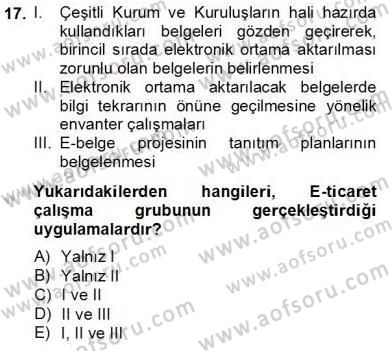 17. I. Çeşitli Kurum ve Kuruluşların hali hazırda kullandıkları belgeleri gözden geçirerek, birincil sırada elektronik ortama aktarılması zorunlu olan belgelerin belirlenmesi

II. Elektronik ortama aktarılacak belgelerde bilgi tekrarının önüne geçilmesine yönelik envanter çalışmaları

III. E-belge projesinin tanıtım planlarının belgelenmesi

Yukarıdakilerden hangileri, E-ticaret çalışma grubunun gerçekleştirdiği uygulamalardır?

A) Yalnız I
B) Yalnız II
C) I ve II
D) II ve III
E) I, II ve III

www.aofsoru.com